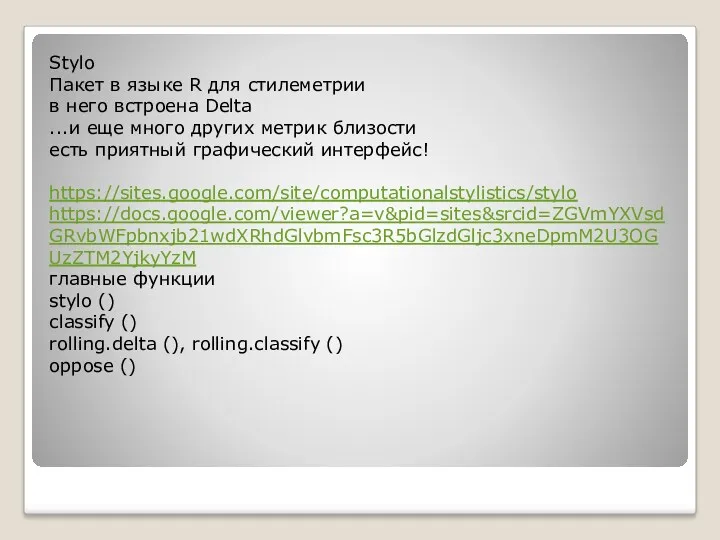 Stylo
Пакет в языке R для стилеметрии
в него встроена Delta
...и еще много других метрик близости
есть приятный графический интерфейс!

https://sites.google.com/site/computationalstylistics/stylo
https://docs.google.com/viewer?a=v&pid=sites&srcid=ZGVmYXVsdGRvbWFpbnxjb21wdXRhdGlvbmFsc3R5bGlzdGljc3xneDpmM2U3OGUzZTM2YjkyYzM
главные функции
stylo ()
classify ()
rolling.delta (), rolling.classify ()
oppose ()